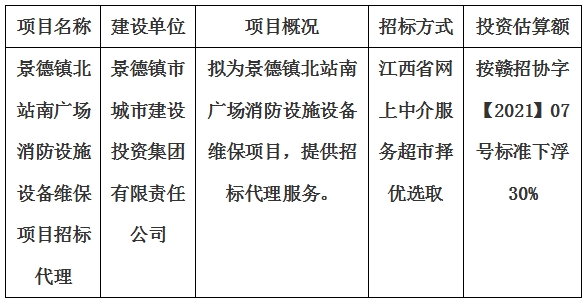 | 项目名称 | 建设单位 | 项目概况 | 招标方式 | 投资估算额 |
|---|---|---|---|---|
| 景德镇北站南广场消防设施设备维保项目招标代理 | 景德镇市城市建设投资集团有限责任公司 | 拟为景德镇北站南广场消防设施设备维保项目，提供招标代理服务。 | 江西省网上中介服务超市择优选取 | 按赣招协字【2021】07号标准下浮30% |